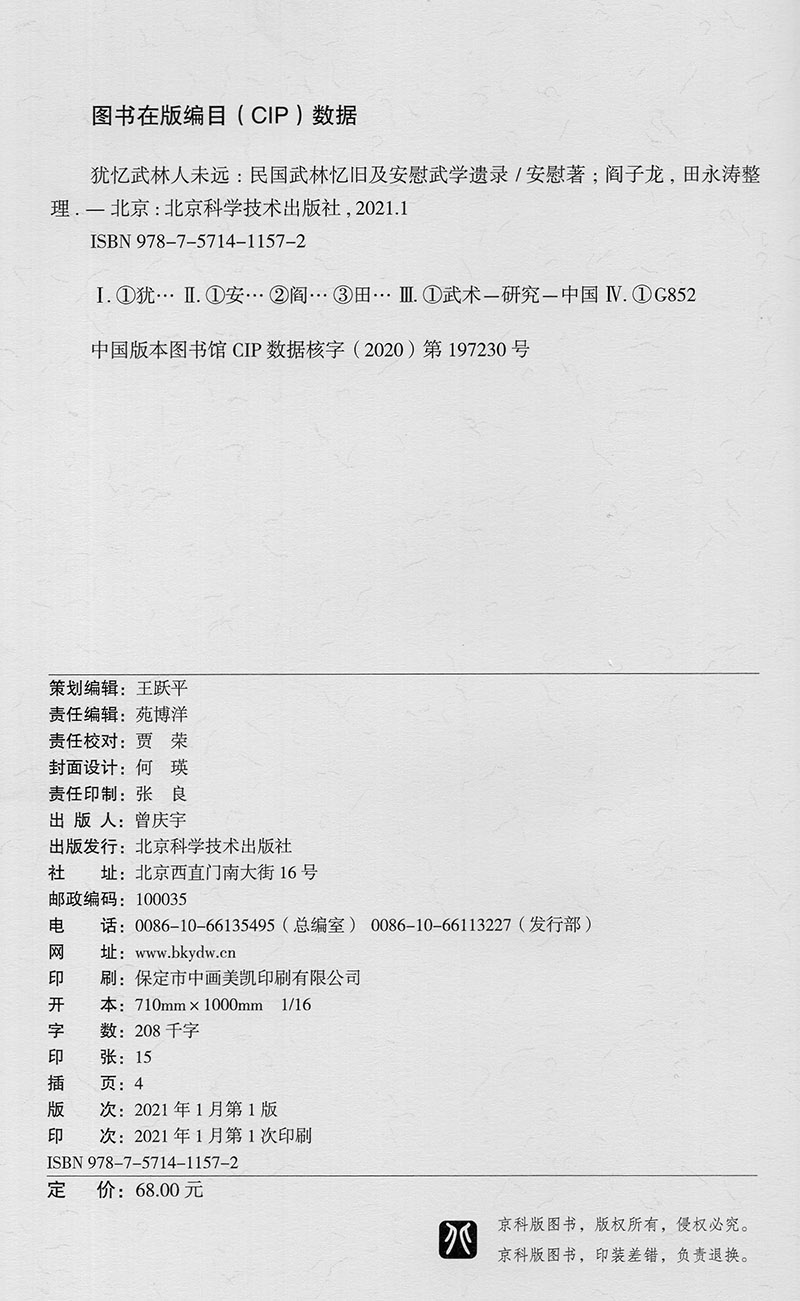 图书在版编目（CIP）数据

犹忆武林人未远：民国武林忆旧及安慰武学遗录 / 安慰著；阎子龙，田永涛整理. — 北京：北京科学技术出版社，2021.1
ISBN 978-7-5714-1157-2

Ⅰ. ①犹… Ⅱ. ①安… ②阎… ③田… Ⅲ. ①武术—研究—中国 Ⅳ. ①G852

中国版本图书馆 CIP 数据核字（2020）第 197230 号

策划编辑：王跃平
责任编辑：苑博洋
责任校对：贾　荣
封面设计：何　瑛
责任印制：张　良
出 版 人：曾庆宇
出版发行：北京科学技术出版社
社　　址：北京西直门南大街 16 号
邮政编码：100035
电　　话：0086-10-66135495（总编室）　0086-10-66113227（发行部）
网　　址：www.bkydw.cn
印　　刷：保定市中画美凯印刷有限公司
开　　本：710mm × 1000mm　1/16
字　　数：208 千字
印　　张：15
插　　页：4
版　　次：2021 年 1 月第 1 版
印　　次：2021 年 1 月第 1 次印刷
ISBN 978-7-5714-1157-2
定　　价：68.00 元

京科版图书，版权所有，侵权必究。
京科版图书，印装差错，负责退换。